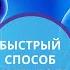 БЫСТРЫЙ
СПОСОБ